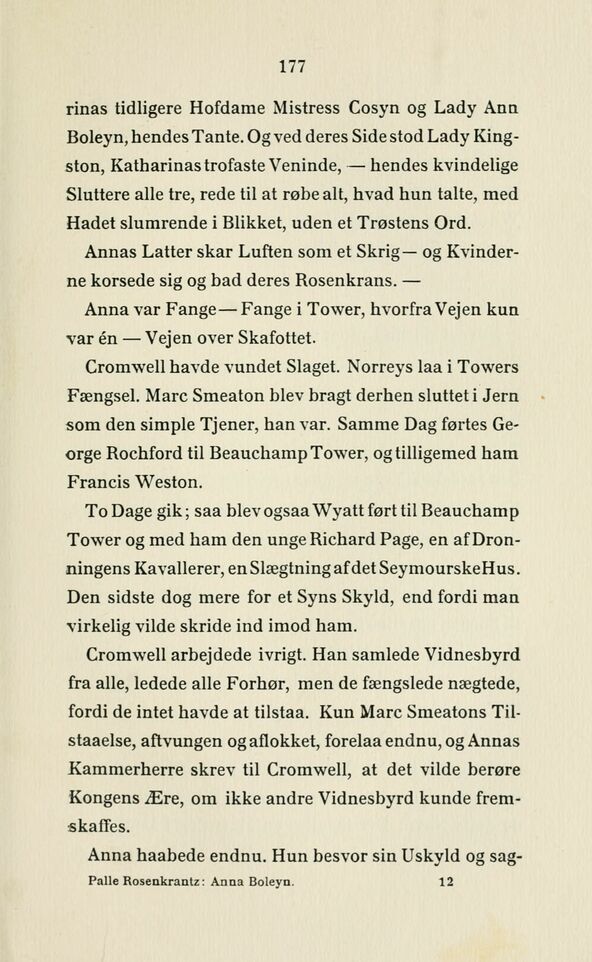 177

rinas tidligere Hofdame Mistress Cosyn og Lady Ann Boleyn, hendes Tante. Og ved deres Side stod Lady Kingston, Katharinas trofaste Veninde, — hendes kvindelige Sluttere alle tre, rede til at røbe alt, hvad hun talte, med Hadet slumrende i Blikket, uden et Trøstens Ord.

Annas Latter skar Luften som et Skrig — og Kvinderne korsede sig og bad deres Rosenkrans. —

Anna var Fange — Fange i Tower, hvorfra Vejen kun var én — Vejen over Skafottet.

Cromwell havde vundet Slaget. Norreys laa i Towers Fængsel. Marc Smeaton blev bragt derhen sluttet i Jern som den simple Tjener, han var. Samme Dag førtes George Rochford til Beauchamp Tower, og tilligemed ham Francis Weston.

To Dage gik; saa blev ogsaa Wyatt ført til Beauchamp Tower og med ham den unge Richard Page, en af Dronningens Kavallerer, en Slægtning af det Seymourske Hus. Den sidste dog mere for et Syns Skyld, end fordi man virkelig vilde skride ind imod ham.

Cromwell arbejdede ivrigt. Han samlede Vidnesbyrd fra alle, ledede alle Forhør, men de fængslede nægtede, fordi de intet havde at tilstaa. Kun Marc Smeatons Tilstaaelse, aftvungen og aflokket, forelaa endnu, og Annas Kammerherre skrev til Cromwell, at det vilde berøre Kongens Ære, om ikke andre Vidnesbyrd kunde fremskaffes.

Anna haabede endnu. Hun besvor sin Uskyld og sag-

Palle Rosenkrantz: Anna Boleyn. 12